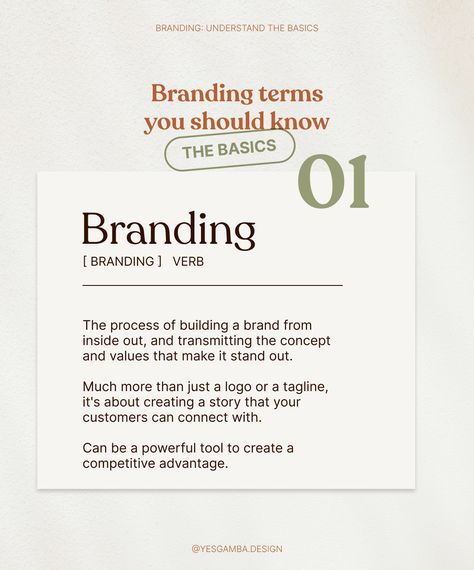 BRANDING: UNDERSTAND THE BASICS

Branding terms you should know

THE BASICS

01

Branding

[ BRANDING ] VERB

The process of building a brand from inside out, and transmitting the concept and values that make it stand out.

Much more than just a logo or a tagline, it's about creating a story that your customers can connect with.

Can be a powerful tool to create a competitive advantage.

@YESGAMBA.DESIGN